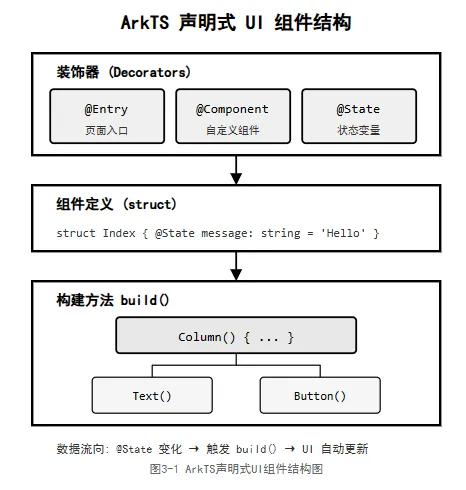 ArkTS 声明式 UI 组件结构

装饰器 (Decorators)

@Entry
页面入口

@Component
自定义组件

@State
状态变量

组件定义 (struct)

struct Index { @State message: string = 'Hello' }

构建方法 build()

Column() { ... }

Text()

Button()

数据流向: @State 变化 → 触发 build() → UI 自动更新

图3-1 ArkTS声明式UI组件结构图